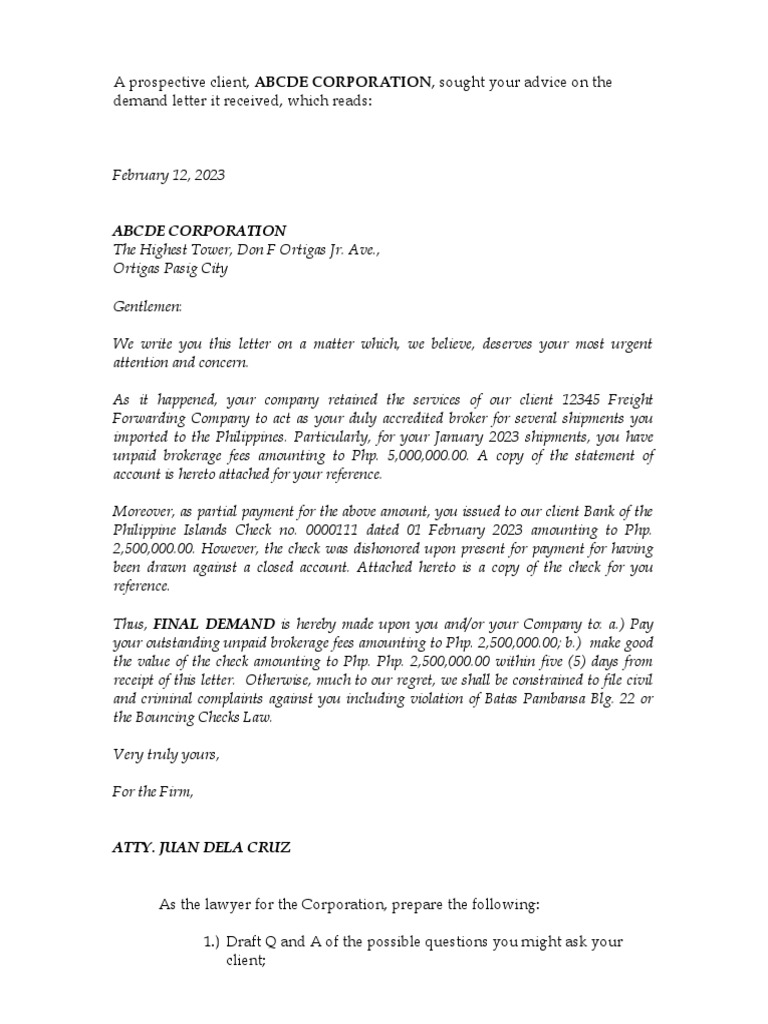 A prospective client, ABCDE CORPORATION, sought your advice on the demand letter it received, which reads:

February 12, 2023

ABCDE CORPORATION
The Highest Tower, Don F Ortigas Jr. Ave.,
Ortigas Pasig City

Gentlemen:

We write you this letter on a matter which, we believe, deserves your most urgent attention and concern.

As it happened, your company retained the services of our client 12345 Freight Forwarding Company to act as your duly accredited broker for several shipments you imported to the Philippines. Particularly, for your January 2023 shipments, you have unpaid brokerage fees amounting to Php. 5,000,000.00. A copy of the statement of account is hereto attached for your reference.

Moreover, as partial payment for the above amount, you issued to our client Bank of the Philippine Islands Check no. 0000111 dated 01 February 2023 amounting to Php. 2,500,000.00. However, the check was dishonored upon present for payment for having been drawn against a closed account. Attached hereto is a copy of the check for you reference.

Thus, FINAL DEMAND is hereby made upon you and/or your Company to: a.) Pay your outstanding unpaid brokerage fees amounting to Php. 2,500,000.00; b.) make good the value of the check amounting to Php. Php. 2,500,000.00 within five (5) days from receipt of this letter. Otherwise, much to our regret, we shall be constrained to file civil and criminal complaints against you including violation of Batas Pambansa Blg. 22 or the Bouncing Checks Law.

Very truly yours,

For the Firm,

ATTY. JUAN DELA CRUZ

As the lawyer for the Corporation, prepare the following:

1.) Draft Q and A of the possible questions you might ask your client;